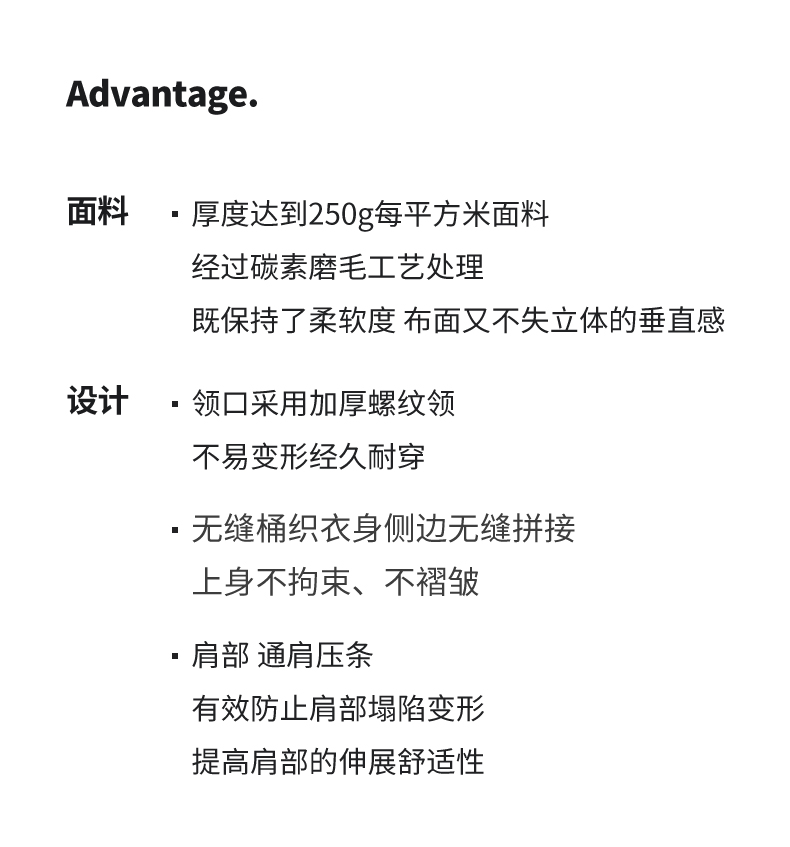 Advantage.

面料 · 厚度达到250g每平方米面料
经过碳素磨毛工艺处理
既保持了柔软度 布面又不失立体的垂直感

设计 · 领口采用加厚螺纹领
不易变形经久耐穿

· 无缝桶织衣身侧边无缝拼接
上身不拘束、不褶皱

· 肩部 通肩压条
有效防止肩部塌陷变形
提高肩部的伸展舒适性